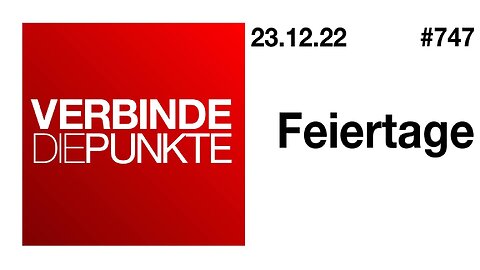 VERBINDE
DIEPUNKTE

23.12.22 #747

Feiertage